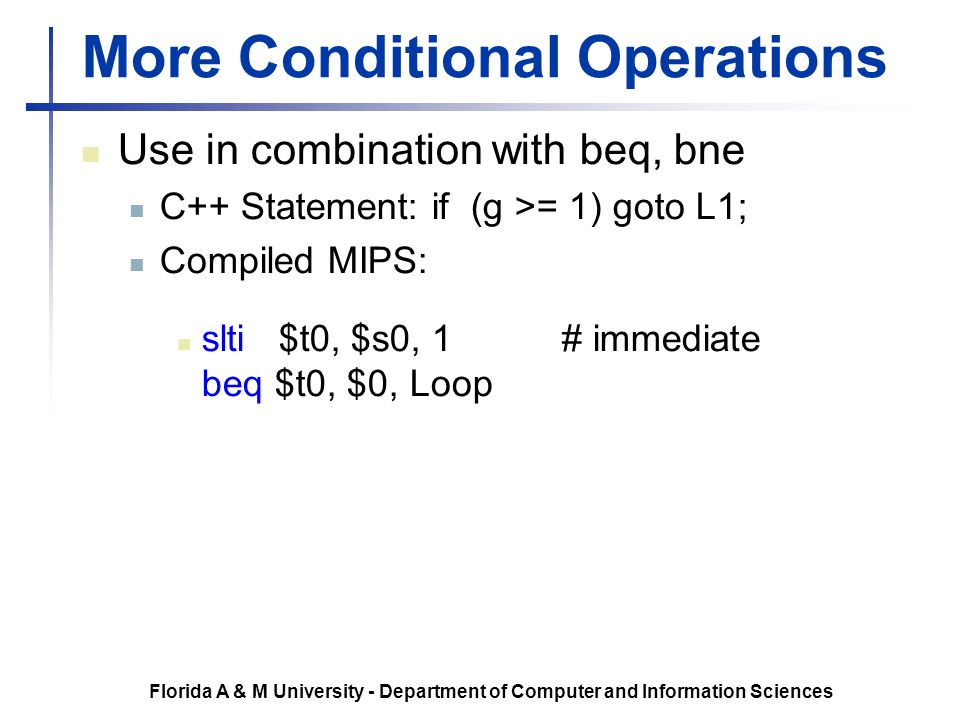 More Conditional Operations

Use in combination with beq, bne

C++ Statement: if (g >= 1) goto L1;

Compiled MIPS:

slti \$t0, \$s0, 1 # immediate
beq \$t0, \$0, Loop

Florida A & M University - Department of Computer and Information Sciences